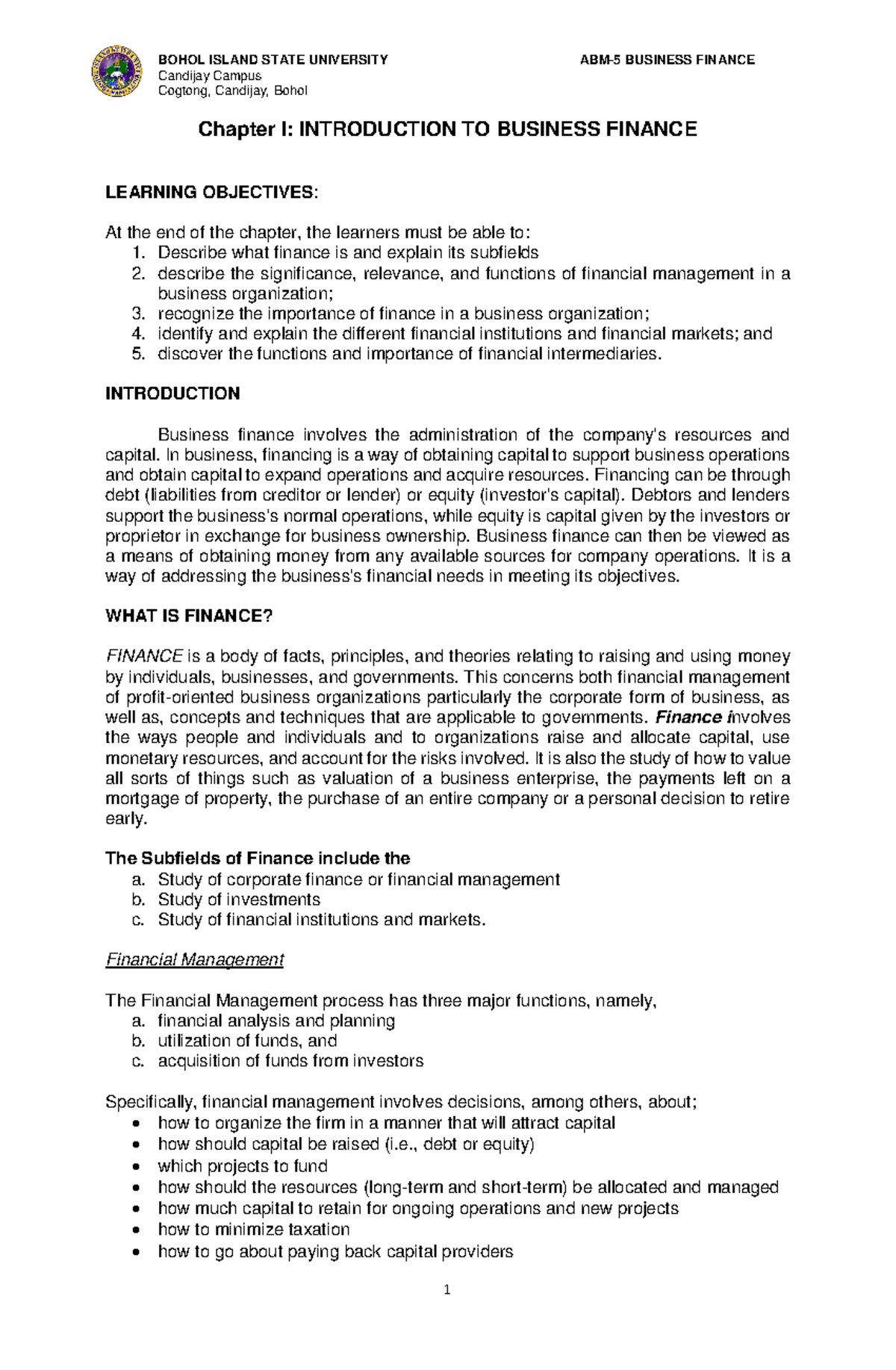 BOHOL ISLAND STATE UNIVERSITY
Candijay Campus
Cogtong, Candijay, Bohol

ABM-5 BUSINESS FINANCE

Chapter I: INTRODUCTION TO BUSINESS FINANCE

LEARNING OBJECTIVES:

At the end of the chapter, the learners must be able to:
1. Describe what finance is and explain its subfields
2. describe the significance, relevance, and functions of financial management in a business organization;
3. recognize the importance of finance in a business organization;
4. identify and explain the different financial institutions and financial markets; and
5. discover the functions and importance of financial intermediaries.

INTRODUCTION

Business finance involves the administration of the company's resources and capital. In business, financing is a way of obtaining capital to support business operations and obtain capital to expand operations and acquire resources. Financing can be through debt (liabilities from creditor or lender) or equity (investor's capital). Debtors and lenders support the business's normal operations, while equity is capital given by the investors or proprietor in exchange for business ownership. Business finance can then be viewed as a means of obtaining money from any available sources for company operations. It is a way of addressing the business's financial needs in meeting its objectives.

WHAT IS FINANCE?

FINANCE is a body of facts, principles, and theories relating to raising and using money by individuals, businesses, and governments. This concerns both financial management of profit-oriented business organizations particularly the corporate form of business, as well as, concepts and techniques that are applicable to governments. Finance involves the ways people and individuals and to organizations raise and allocate capital, use monetary resources, and account for the risks involved. It is also the study of how to value all sorts of things such as valuation of a business enterprise, the payments left on a mortgage of property, the purchase of an entire company or a personal decision to retire early.

The Subfields of Finance include the
a. Study of corporate finance or financial management
b. Study of investments
c. Study of financial institutions and markets.

Financial Management

The Financial Management process has three major functions, namely,
a. financial analysis and planning
b. utilization of funds, and
c. acquisition of funds from investors

Specifically, financial management involves decisions, among others, about;
• how to organize the firm in a manner that will attract capital
• how should capital be raised (i.e., debt or equity)
• which projects to fund
• how should the resources (long-term and short-term) be allocated and managed
• how much capital to retain for ongoing operations and new projects
• how to minimize taxation
• how to go about paying back capital providers

1